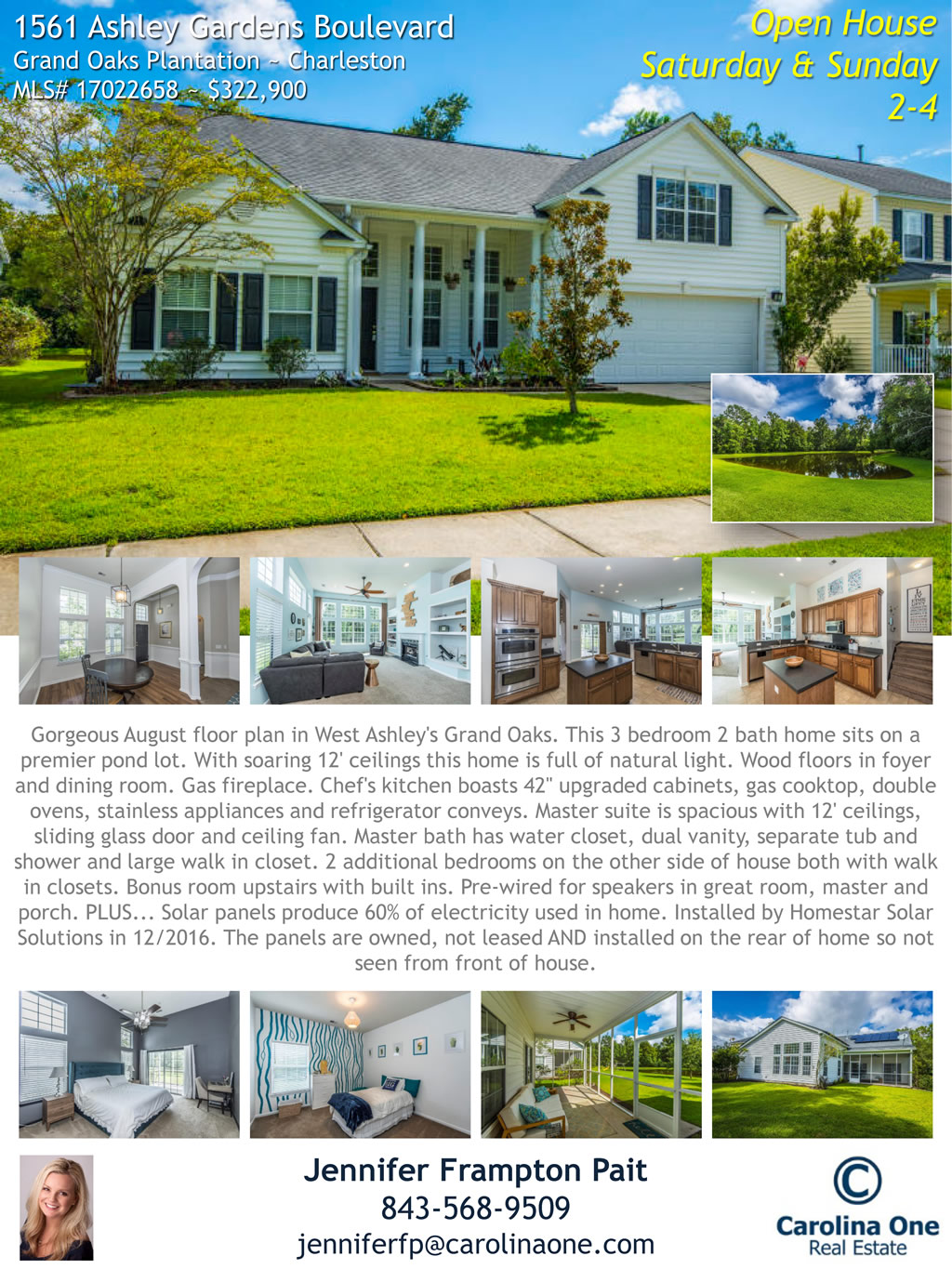 1561 Ashley Gardens Boulevard
Grand Oaks Plantation ~ Charleston
MLS# 17022658 ~ $322,900

Open House
Saturday & Sunday
2-4

Gorgeous August floor plan in West Ashley's Grand Oaks. This 3 bedroom 2 bath home sits on a premier pond lot. With soaring 12' ceilings this home is full of natural light. Wood floors in foyer and dining room. Gas fireplace. Chef's kitchen boasts 42" upgraded cabinets, gas cooktop, double ovens, stainless appliances and refrigerator conveys. Master suite is spacious with 12' ceilings, sliding glass door and ceiling fan. Master bath has water closet, dual vanity, separate tub and shower and large walk in closet. 2 additional bedrooms on the other side of house both with walk in closets. Bonus room upstairs with built ins. Pre-wired for speakers in great room, master and porch. PLUS... Solar panels produce 60% of electricity used in home. Installed by Homestar Solar Solutions in 12/2016. The panels are owned, not leased AND installed on the rear of home so not seen from front of house.

Jennifer Frampton Pait
843-568-9509
jenniferfp@carolinaone.com

Carolina One
Real Estate